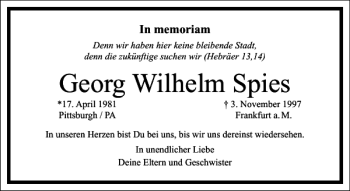 In memoriam

Denn wir haben hier keine bleibende Stadt, denn die zukünftige suchen wir (Hebräer 13,14)

Georg Wilhelm Spies

*17. April 1981
Pittsburgh / PA

† 3. November 1997
Frankfurt a. M.

In unseren Herzen bist Du bei uns, bis wir uns dereinst wiedersehen.

In unendlicher Liebe
Deine Eltern und Geschwister